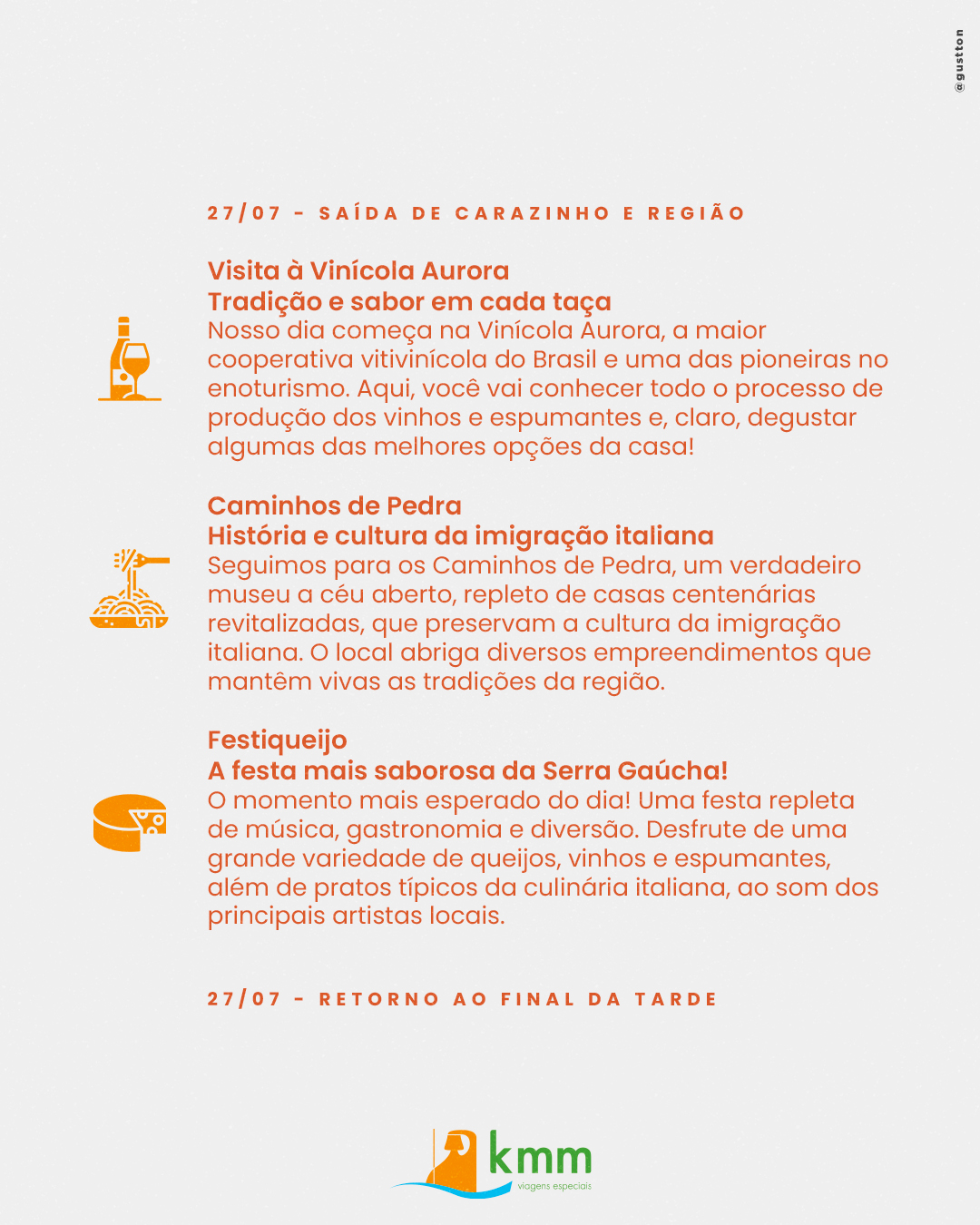 @gustton

27/07 - SAÍDA DE CARAZINHO E REGIÃO

Visita à Vinícola Aurora
Tradição e sabor em cada taça
Nosso dia começa na Vinícola Aurora, a maior cooperativa vitivinícola do Brasil e uma das pioneiras no enoturismo. Aqui, você vai conhecer todo o processo de produção dos vinhos e espumantes e, claro, degustar algumas das melhores opções da casa!

Caminhos de Pedra
História e cultura da imigração italiana
Seguimos para os Caminhos de Pedra, um verdadeiro museu a céu aberto, repleto de casas centenárias revitalizadas, que preservam a cultura da imigração italiana. O local abriga diversos empreendimentos que mantêm vivas as tradições da região.

Festiqueijo
A festa mais saborosa da Serra Gaúcha!
O momento mais esperado do dia! Uma festa repleta de música, gastronomia e diversão. Desfrute de uma grande variedade de queijos, vinhos e espumantes, além de pratos típicos da culinária italiana, ao som dos principais artistas locais.

27/07 - RETORNO AO FINAL DA TARDE

kmm
viagens especiais